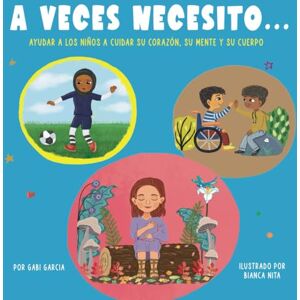 A VECES NECESITO...

AYUDAR A LOS NIÑOS A CUIDAR SU CORAZÓN, SU MENTE Y SU CUERPO

POR GABI GARCIA

ILUSTRADO POR BIANCA NITA